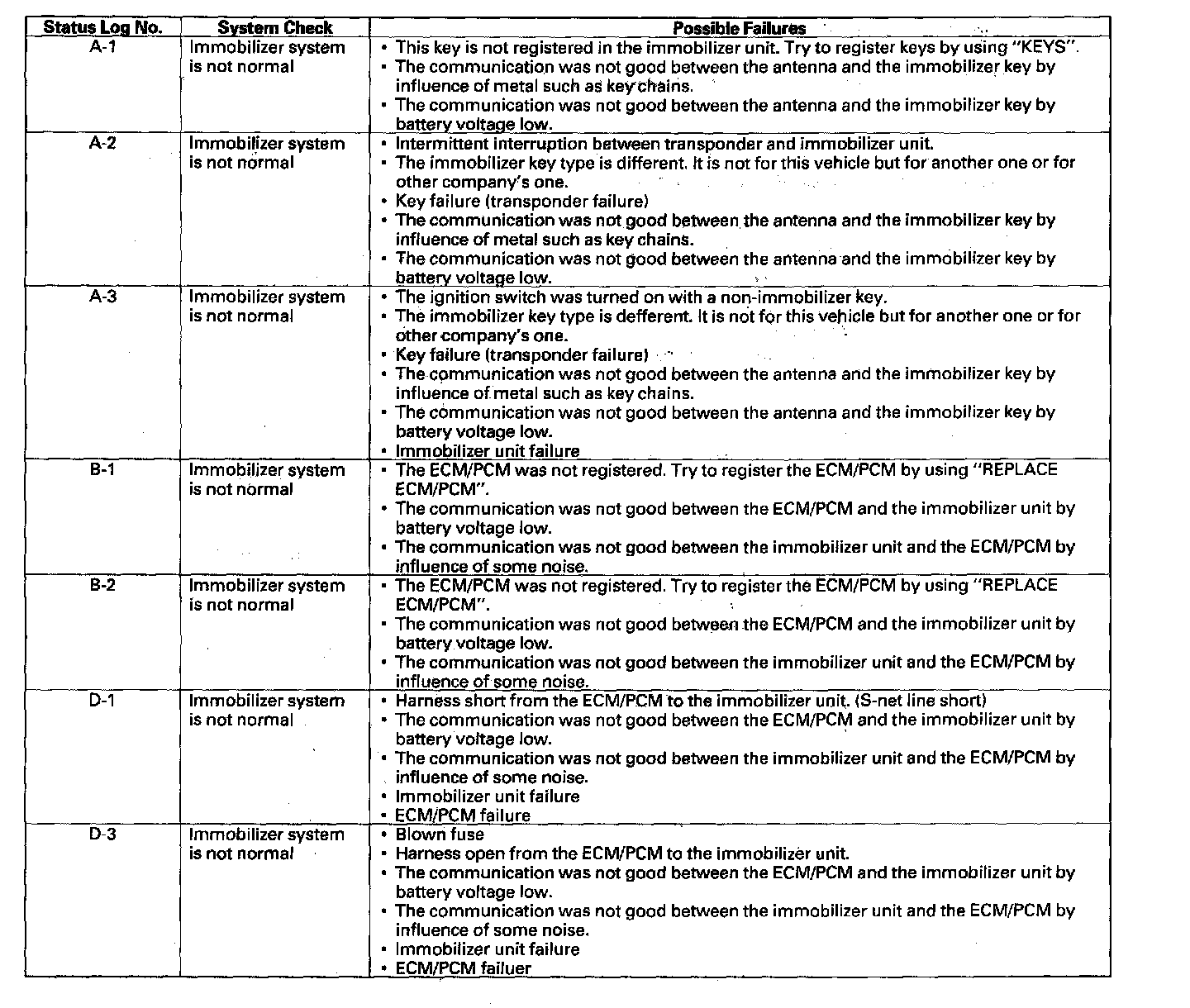 | Status Log No. | System Check | Possible Failures |
|---|---|---|
| A-1 | Immobilizer system is not normal | • This key is not registered in the immobilizer unit. Try to register keys by using "KEYS". • The communication was not good between the antenna and the immobilizer key by influence of metal such as key chains. • The communication was not good between the antenna and the immobilizer key by battery voltage low. |
| A-2 | Immobilizer system is not normal | • Intermittent interruption between transponder and immobilizer unit. • The immobilizer key type is different. It is not for this vehicle but for another one or for other company's one. • Key failure (transponder failure) • The communication was not good between the antenna and the immobilizer key by influence of metal such as key chains. • The communication was not good between the antenna and the immobilizer key by battery voltage low. |
| A-3 | Immobilizer system is not normal | • The ignition switch was turned on with a non-immobilizer key. • The immobilizer key type is defferent. It is not for this vehicle but for another one or for other company's one. • Key failure (transponder failure) • The communication was not good between the antenna and the immobilizer key by influence of metal such as key chains. • The communication was not good between the antenna and the immobilizer key by battery voltage low. • Immobilizer unit failure |
| B-1 | Immobilizer system is not normal | • The ECM/PCM was not registered. Try to register the ECM/PCM by using "REPLACE ECM/PCM". • The communication was not good between the ECM/PCM and the immobilizer unit by battery voltage low. • The communication was not good between the immobilizer unit and the ECM/PCM by influence of some noise. |
| B-2 | Immobilizer system is not normal | • The ECM/PCM was not registered. Try to register the ECM/PCM by using "REPLACE ECM/PCM". • The communication was not good between the ECM/PCM and the immobilizer unit by battery voltage low. • The communication was not good between the immobilizer unit and the ECM/PCM by influence of some noise. |
| D-1 | Immobilizer system is not normal | • Harness short from the ECM/PCM to the immobilizer unit. (S-net line short) • The communication was not good between the ECM/PCM and the immobilizer unit by battery voltage low. • The communication was not good between the immobilizer unit and the ECM/PCM by influence of some noise. • Immobilizer unit failure • ECM/PCM failure |
| D-3 | Immobilizer system is not normal | • Blown fuse • Harness open from the ECM/PCM to the immobilizer unit. • The communication was not good between the ECM/PCM and the immobilizer unit by battery voltage low. • The communication was not good between the immobilizer unit and the ECM/PCM by influence of some noise. • Immobilizer unit failure • ECM/PCM failuer |